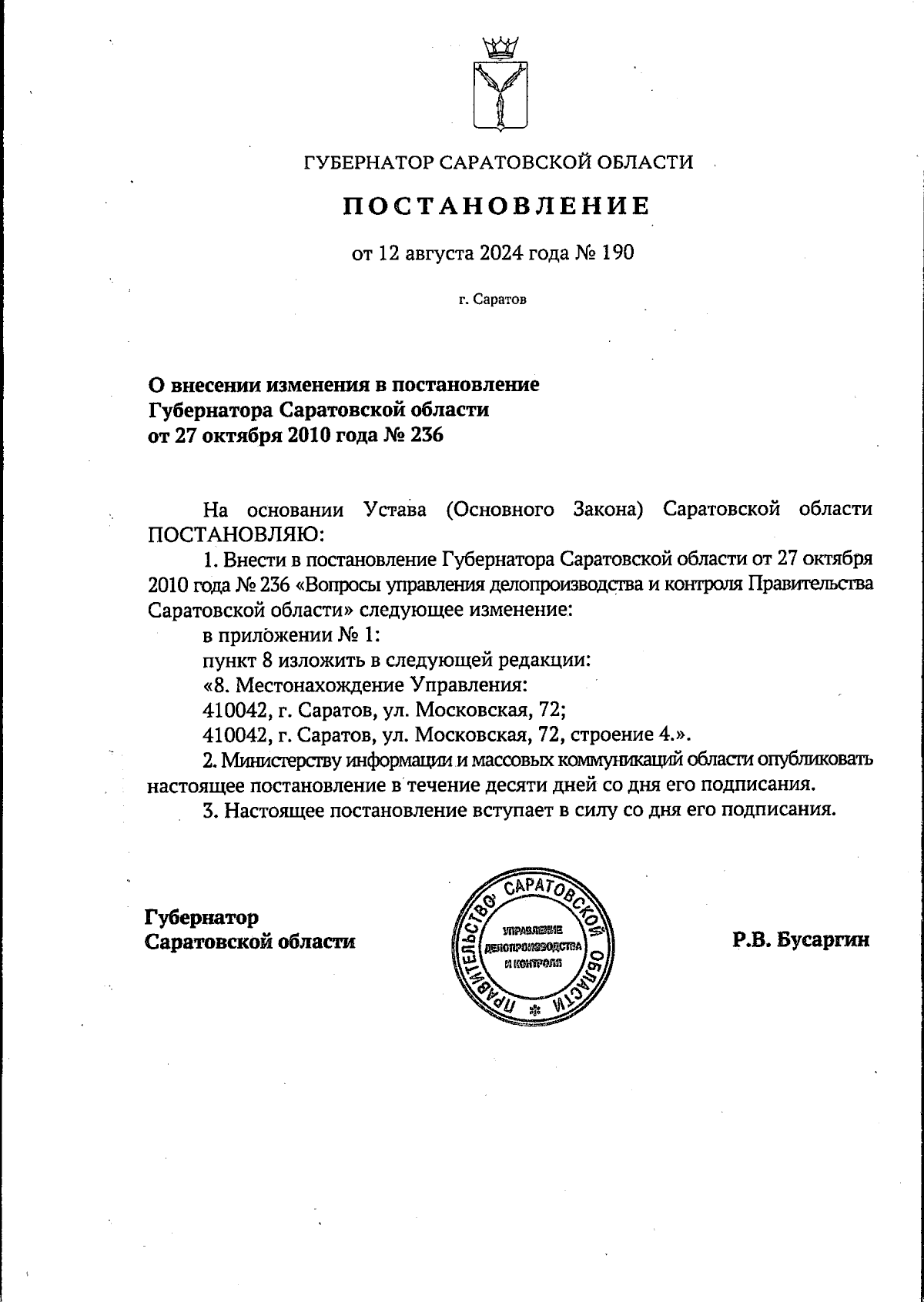 ГУБЕРНАТОР САРАТОВСКОЙ ОБЛАСТИ

ПОСТАНОВЛЕНИЕ

от 12 августа 2024 года № 190

г. Саратов

О внесении изменения в постановление Губернатора Саратовской области от 27 октября 2010 года № 236

На основании Устава (Основного Закона) Саратовской области ПОСТАНОВЛЯЮ:

1. Внести в постановление Губернатора Саратовской области от 27 октября 2010 года № 236 «Вопросы управления делопроизводства и контроля Правительства Саратовской области» следующее изменение:

в приложении № 1:

пункт 8 изложить в следующей редакции:

«8. Местонахождение Управления:

410042, г. Саратов, ул. Московская, 72;

410042, г. Саратов, ул. Московская, 72, строение 4.».

2. Министерству информации и массовых коммуникаций области опубликовать настоящее постановление в течение десяти дней со дня его подписания.

3. Настоящее постановление вступает в силу со дня его подписания.

Губернатор Саратовской области

ПРАВИТЕЛЬСТВО САРАТОВСКОЙ ОБЛАСТИ
УПРАВЛЕНИЕ ДЕЛОПРОИЗВОДСТВА И КОНТРОЛЯ

Р.В. Бусаргин